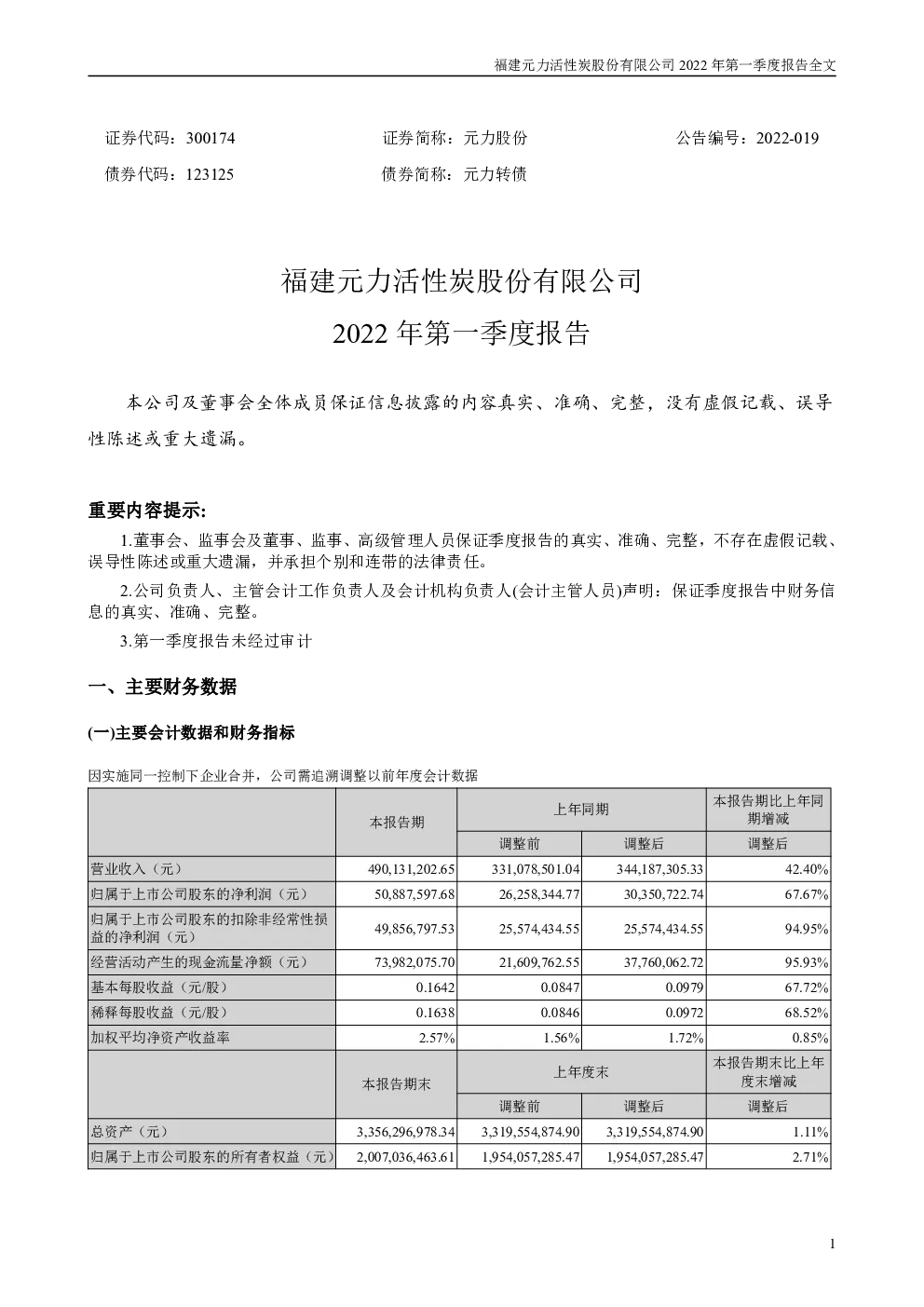 福建元力活性炭股份有限公司 2022 年第一季度报告全文

证券代码：300174　　证券简称：元力股份　　公告编号：2022-019

债券代码：123125　　债券简称：元力转债

福建元力活性炭股份有限公司

2022 年第一季度报告

本公司及董事会全体成员保证信息披露的内容真实、准确、完整，没有虚假记载、误导性陈述或重大遗漏。

重要内容提示:

1.董事会、监事会及董事、监事、高级管理人员保证季度报告的真实、准确、完整，不存在虚假记载、误导性陈述或重大遗漏，并承担个别和连带的法律责任。

2.公司负责人、主管会计工作负责人及会计机构负责人(会计主管人员)声明：保证季度报告中财务信息的真实、准确、完整。

3.第一季度报告未经过审计

一、主要财务数据

(一)主要会计数据和财务指标

因实施同一控制下企业合并，公司需追溯调整以前年度会计数据

| | 本报告期 | 上年同期 | | 本报告期比上年同期增减 |
|---|---|---|---|---|
| | | 调整前 | 调整后 | 调整后 |
| 营业收入（元） | 490,131,202.65 | 331,078,501.04 | 344,187,305.33 | 42.40% |
| 归属于上市公司股东的净利润（元） | 50,887,597.68 | 26,258,344.77 | 30,350,722.74 | 67.67% |
| 归属于上市公司股东的扣除非经常性损益的净利润（元） | 49,856,797.53 | 25,574,434.55 | 25,574,434.55 | 94.95% |
| 经营活动产生的现金流量净额（元） | 73,982,075.70 | 21,609,762.55 | 37,760,062.72 | 95.93% |
| 基本每股收益（元/股） | 0.1642 | 0.0847 | 0.0979 | 67.72% |
| 稀释每股收益（元/股） | 0.1638 | 0.0846 | 0.0972 | 68.52% |
| 加权平均净资产收益率 | 2.57% | 1.56% | 1.72% | 0.85% |
| | 本报告期末 | 上年度末 | | 本报告期末比上年度末增减 |
| | | 调整前 | 调整后 | 调整后 |
| 总资产（元） | 3,356,296,978.34 | 3,319,554,874.90 | 3,319,554,874.90 | 1.11% |
| 归属于上市公司股东的所有者权益（元） | 2,007,036,463.61 | 1,954,057,285.47 | 1,954,057,285.47 | 2.71% |

1